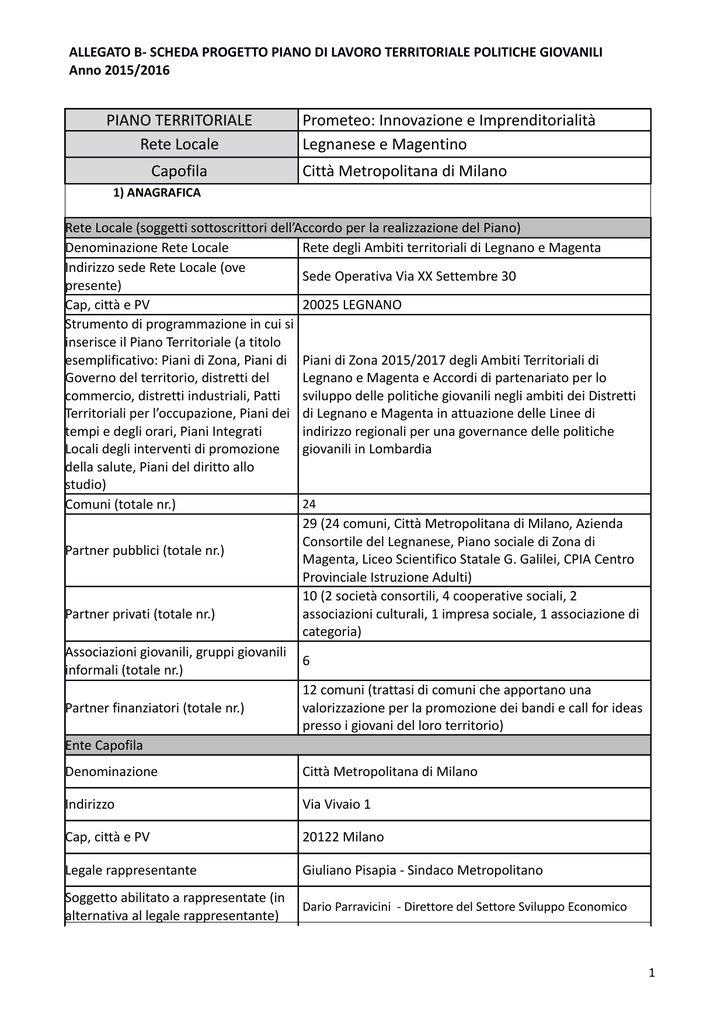 ALLEGATO B- SCHEDA PROGETTO PIANO DI LAVORO TERRITORIALE POLITICHE GIOVANILI
Anno 2015/2016

| PIANO TERRITORIALE | Prometeo: Innovazione e Imprenditorialità |
|---|---|
| Rete Locale | Legnanese e Magentino |
| Capofila | Città Metropolitana di Milano |
| 1) ANAGRAFICA | |
| Rete Locale (soggetti sottoscrittori dell'Accordo per la realizzazione del Piano) | |
| Denominazione Rete Locale | Rete degli Ambiti territoriali di Legnano e Magenta |
| Indirizzo sede Rete Locale (ove presente) | Sede Operativa Via XX Settembre 30 |
| Cap, città e PV | 20025 LEGNANO |
| Strumento di programmazione in cui si inserisce il Piano Territoriale (a titolo esemplificativo: Piani di Zona, Piani di Governo del territorio, distretti del commercio, distretti industriali, Patti Territoriali per l'occupazione, Piani dei tempi e degli orari, Piani Integrati Locali degli interventi di promozione della salute, Piani del diritto allo studio) | Piani di Zona 2015/2017 degli Ambiti Territoriali di Legnano e Magenta e Accordi di partenariato per lo sviluppo delle politiche giovanili negli ambiti dei Distretti di Legnano e Magenta in attuazione delle Linee di indirizzo regionali per una governance delle politiche giovanili in Lombardia |
| Comuni (totale nr.) | 24 |
| Partner pubblici (totale nr.) | 29 (24 comuni, Città Metropolitana di Milano, Azienda Consortile del Legnanese, Piano sociale di Zona di Magenta, Liceo Scientifico Statale G. Galilei, CPIA Centro Provinciale Istruzione Adulti) |
| Partner privati (totale nr.) | 10 (2 società consortili, 4 cooperative sociali, 2 associazioni culturali, 1 impresa sociale, 1 associazione di categoria) |
| Associazioni giovanili, gruppi giovanili informali (totale nr.) | 6 |
| Partner finanziatori (totale nr.) | 12 comuni (trattasi di comuni che apportano una valorizzazione per la promozione dei bandi e call for ideas presso i giovani del loro territorio) |
| Ente Capofila | |
| Denominazione | Città Metropolitana di Milano |
| Indirizzo | Via Vivaio 1 |
| Cap, città e PV | 20122 Milano |
| Legale rappresentante | Giuliano Pisapia - Sindaco Metropolitano |
| Soggetto abilitato a rappresentate (in alternativa al legale rappresentante) | Dario Parravicini - Direttore del Settore Sviluppo Economico |

1